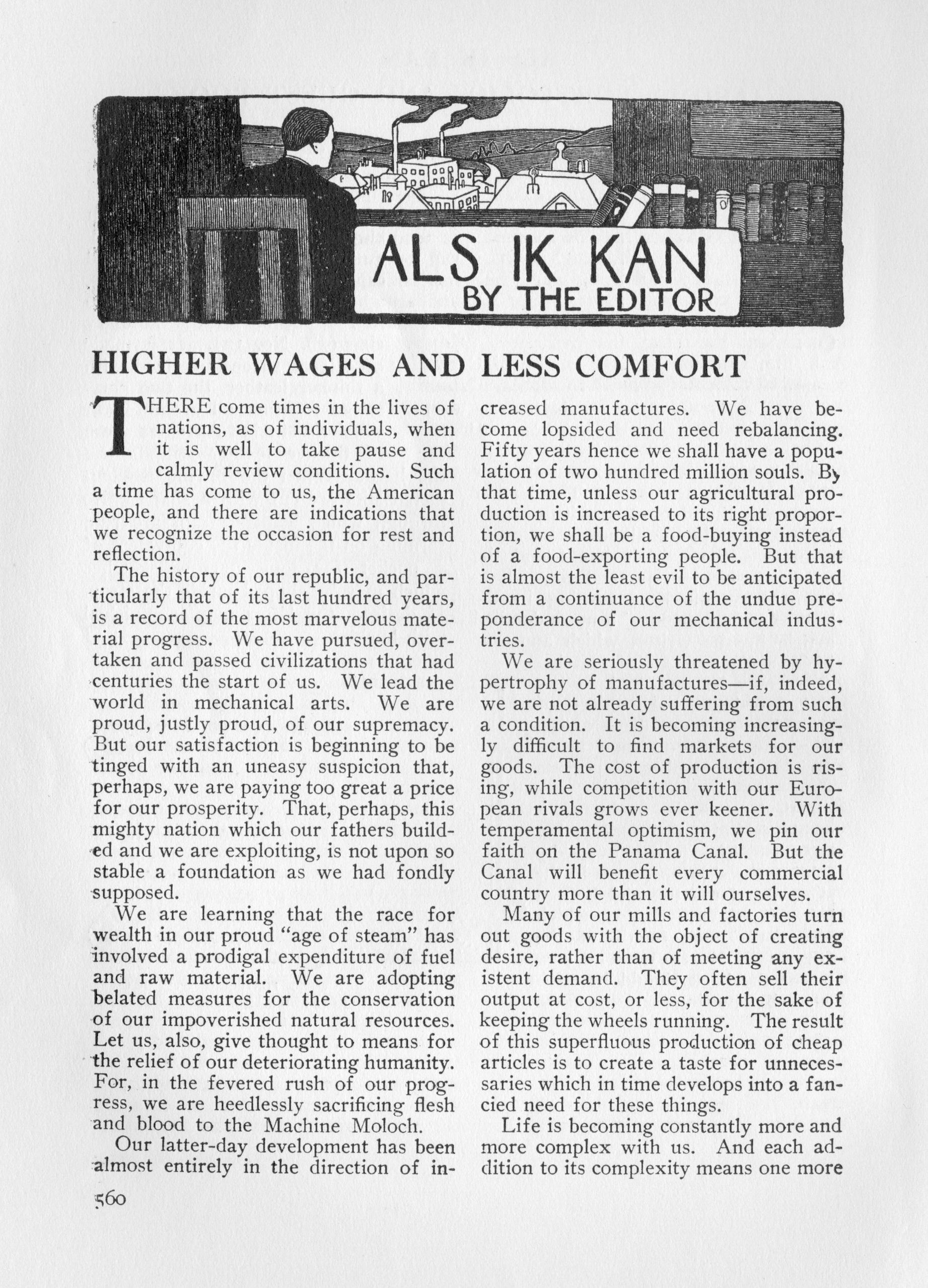 ALS IK KAN
BY THE EDITOR

HIGHER WAGES AND LESS COMFORT

THERE come times in the lives of nations, as of individuals, when it is well to take pause and calmly review conditions. Such a time has come to us, the American people, and there are indications that we recognize the occasion for rest and reflection.

The history of our republic, and particularly that of its last hundred years, is a record of the most marvelous material progress. We have pursued, overtaken and passed civilizations that had centuries the start of us. We lead the world in mechanical arts. We are proud, justly proud, of our supremacy. But our satisfaction is beginning to be tinged with an uneasy suspicion that, perhaps, we are paying too great a price for our prosperity. That, perhaps, this mighty nation which our fathers builded and we are exploiting, is not upon so stable a foundation as we had fondly supposed.

We are learning that the race for wealth in our proud "age of steam" has involved a prodigal expenditure of fuel and raw material. We are adopting belated measures for the conservation of our impoverished natural resources. Let us, also, give thought to means for the relief of our deteriorating humanity. For, in the fevered rush of our progress, we are heedlessly sacrificing flesh and blood to the Machine Moloch.

Our latter-day development has been almost entirely in the direction of increased manufactures. We have become lopsided and need rebalancing. Fifty years hence we shall have a population of two hundred million souls. By that time, unless our agricultural production is increased to its right proportion, we shall be a food-buying instead of a food-exporting people. But that is almost the least evil to be anticipated from a continuance of the undue preponderance of our mechanical industries.

We are seriously threatened by hypertrophy of manufactures—if, indeed, we are not already suffering from such a condition. It is becoming increasingly difficult to find markets for our goods. The cost of production is rising, while competition with our European rivals grows ever keener. With temperamental optimism, we pin our faith on the Panama Canal. But the Canal will benefit every commercial country more than it will ourselves.

Many of our mills and factories turn out goods with the object of creating desire, rather than of meeting any existent demand. They often sell their output at cost, or less, for the sake of keeping the wheels running. The result of this superfluous production of cheap articles is to create a taste for unnecessaries which in time develops into a fancied need for these things.

Life is becoming constantly more and more complex with us. And each addition to its complexity means one more

560